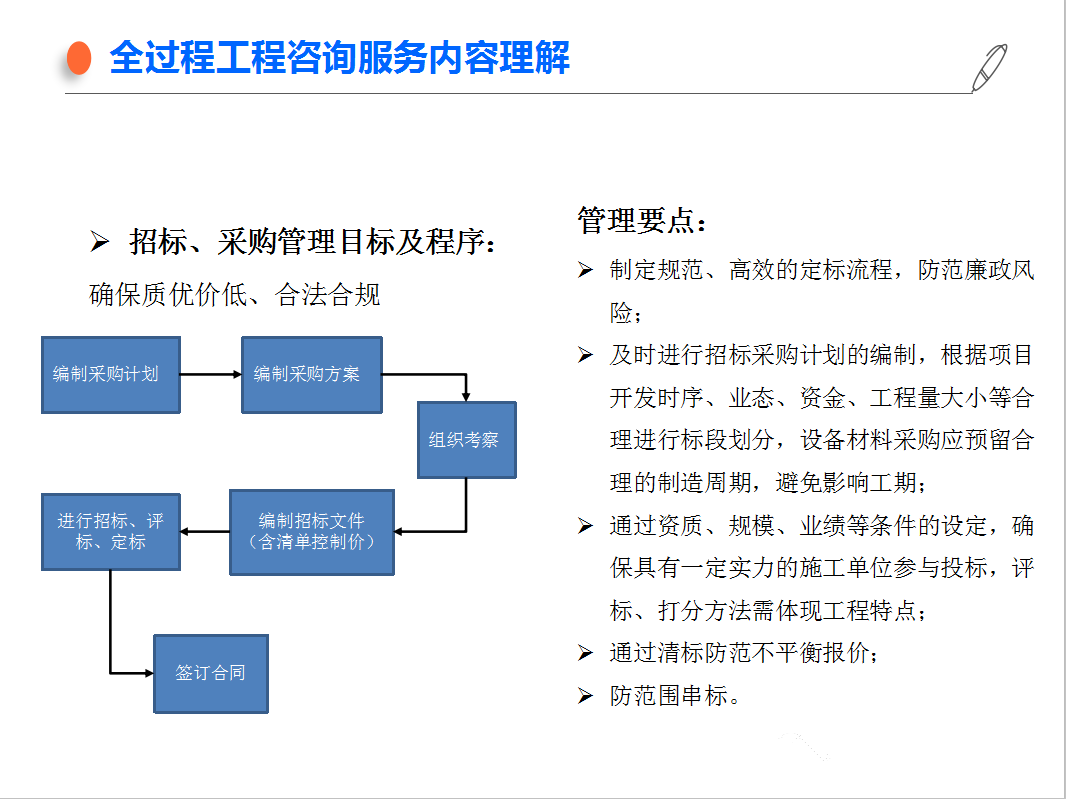 全过程工程咨询服务内容理解

➢ 招标、采购管理目标及程序：

确保质优价低、合法合规

编制采购计划

编制采购方案

组织考察

编制招标文件（含清单控制价）

进行招标、评标、定标

签订合同

管理要点：

➢ 制定规范、高效的定标流程，防范廉政风险；

➢ 及时进行招标采购计划的编制，根据项目开发时序、业态、资金、工程量大小等合理进行标段划分，设备材料采购应预留合理的制造周期，避免影响工期；

➢ 通过资质、规模、业绩等条件的设定，确保具有一定实力的施工单位参与投标，评标、打分方法需体现工程特点；

➢ 通过清标防范不平衡报价；

➢ 防范围串标。